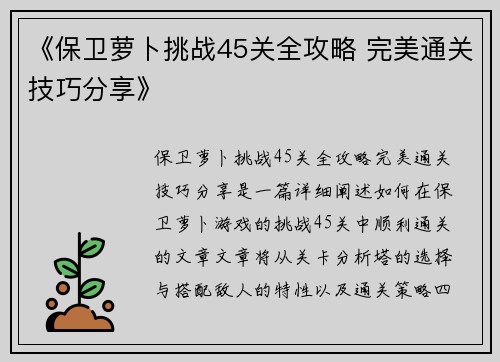 《保卫萝卜挑战45关全攻略 完美通关技巧分享》

保卫萝卜挑战45关全攻略完美通关技巧分享是一篇详细阐述如何在保卫萝卜游戏的挑战45关中顺利通关的文章文章将从关卡分析塔的选择与搭配敌人的特性以及通关策略四